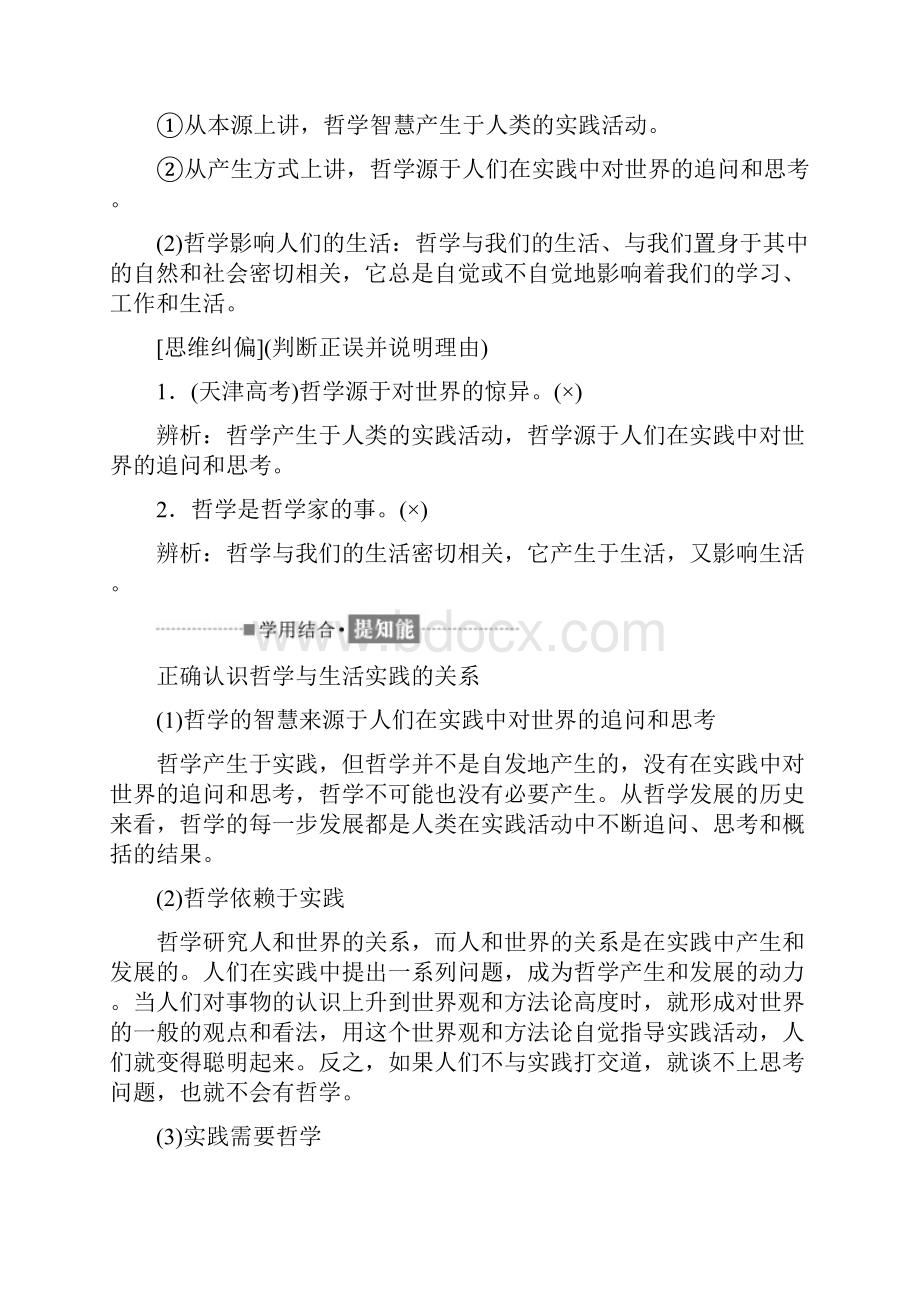 ①从本源上讲，哲学智慧产生于人类的实践活动。

②从产生方式上讲，哲学源于人们在实践中对世界的追问和思考。

(2)哲学影响人们的生活：哲学与我们的生活、与我们置身于其中的自然和社会密切相关，它总是自觉或不自觉地影响着我们的学习、工作和生活。

[思维纠偏](判断正误并说明理由)

1．(天津高考)哲学源于对世界的惊异。(×)

辨析：哲学产生于人类的实践活动，哲学源于人们在实践中对世界的追问和思考。

2．哲学是哲学家的事。(×)

辨析：哲学与我们的生活密切相关，它产生于生活，又影响生活。

■学用结合·提知能

www.bdocx.com

正确认识哲学与生活实践的关系

(1)哲学的智慧来源于人们在实践中对世界的追问和思考

哲学产生于实践，但哲学并不是自发地产生的，没有在实践中对世界的追问和思考，哲学不可能也没有必要产生。从哲学发展的历史来看，哲学的每一步发展都是人类在实践活动中不断追问、思考和概括的结果。

(2)哲学依赖于实践

哲学研究人和世界的关系，而人和世界的关系是在实践中产生和发展的。人们在实践中提出一系列问题，成为哲学产生和发展的动力。当人们对事物的认识上升到世界观和方法论高度时，就形成对世界的一般的观点和看法，用这个世界观和方法论自觉指导实践活动，人们就变得聪明起来。反之，如果人们不与实践打交道，就谈不上思考问题，也就不会有哲学。

(3)实践需要哲学